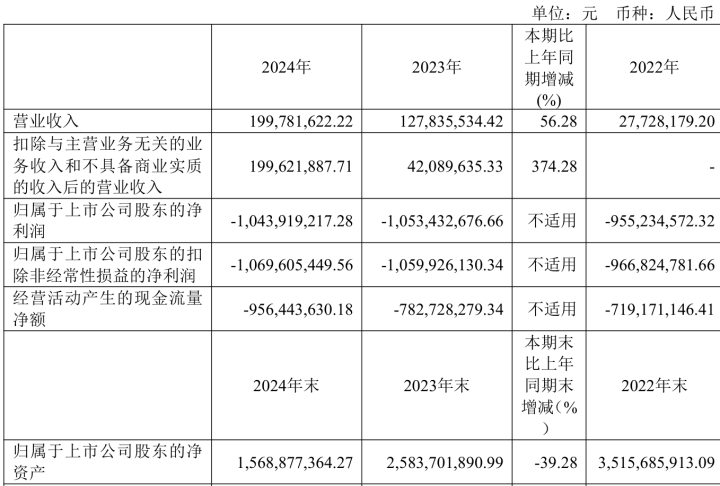 单位：元 币种：人民币

| | 2024年 | 2023年 | 本期比上年同期增减(%) | 2022年 |
|---|---|---|---|---|
| 营业收入 | 199,781,622.22 | 127,835,534.42 | 56.28 | 27,728,179.20 |
| 扣除与主营业务无关的业务收入和不具备商业实质的收入后的营业收入 | 199,621,887.71 | 42,089,635.33 | 374.28 | - |
| 归属于上市公司股东的净利润 | -1,043,919,217.28 | -1,053,432,676.66 | 不适用 | -955,234,572.32 |
| 归属于上市公司股东的扣除非经常性损益的净利润 | -1,069,605,449.56 | -1,059,926,130.34 | 不适用 | -966,824,781.66 |
| 经营活动产生的现金流量净额 | -956,443,630.18 | -782,728,279.34 | 不适用 | -719,171,146.41 |
| | 2024年末 | 2023年末 | 本期末比上年同期末增减(%) | 2022年末 |
| 归属于上市公司股东的净资产 | 1,568,877,364.27 | 2,583,701,890.99 | -39.28 | 3,515,685,913.09 |